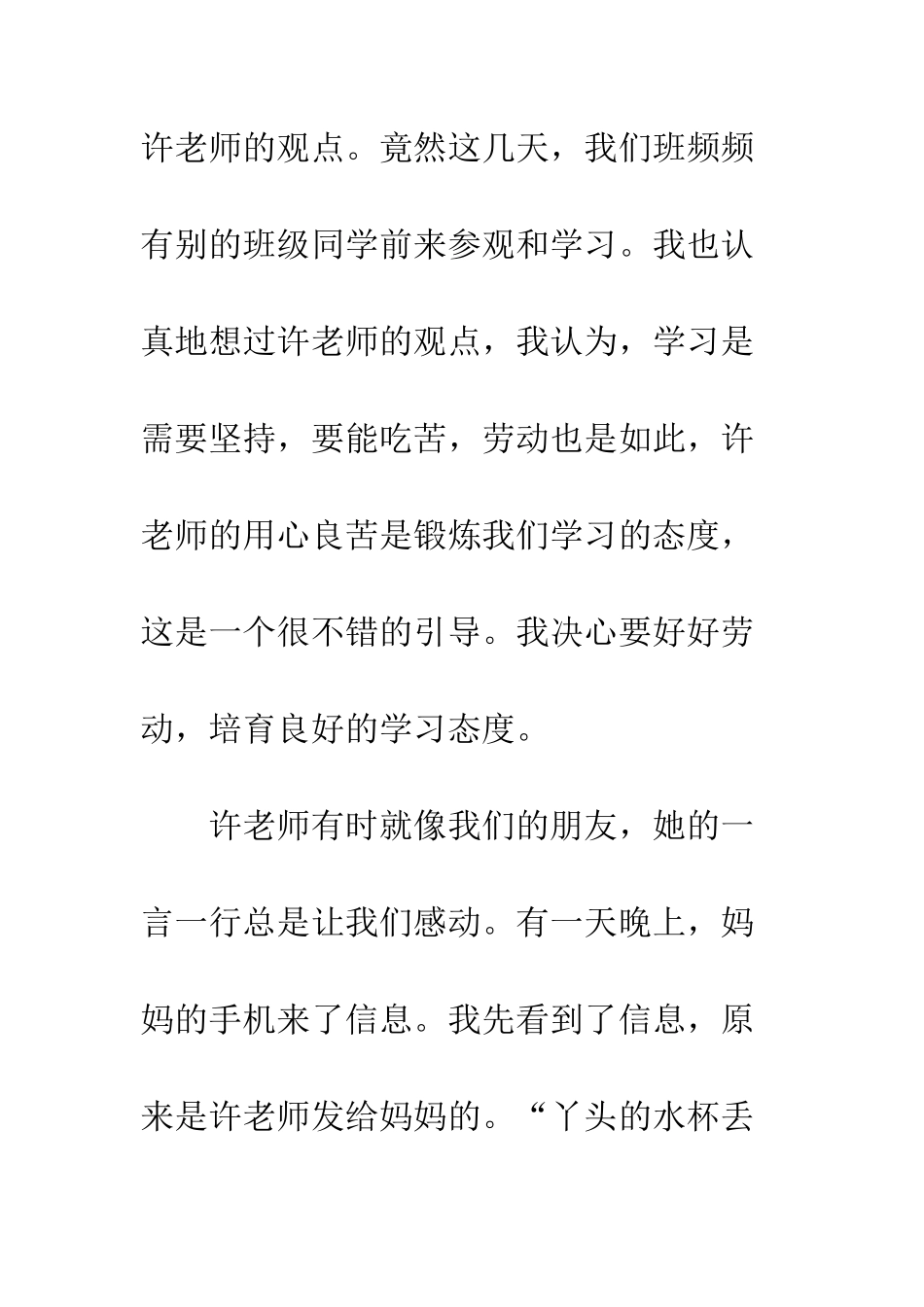 许老师的观点。竟然这几天，我们班频频有别的班级同学前来参观和学习。我也认真地想过许老师的观点，我认为，学习是需要坚持，要能吃苦，劳动也是如此，许老师的用心良苦是锻炼我们学习的态度，这是一个很不错的引导。我决心要好好劳动，培育良好的学习态度。

许老师有时就像我们的朋友，她的一言一行总是让我们感动。有一天晚上，妈妈的手机来了信息。我先看到了信息，原来是许老师发给妈妈的。“丫头的水杯丢